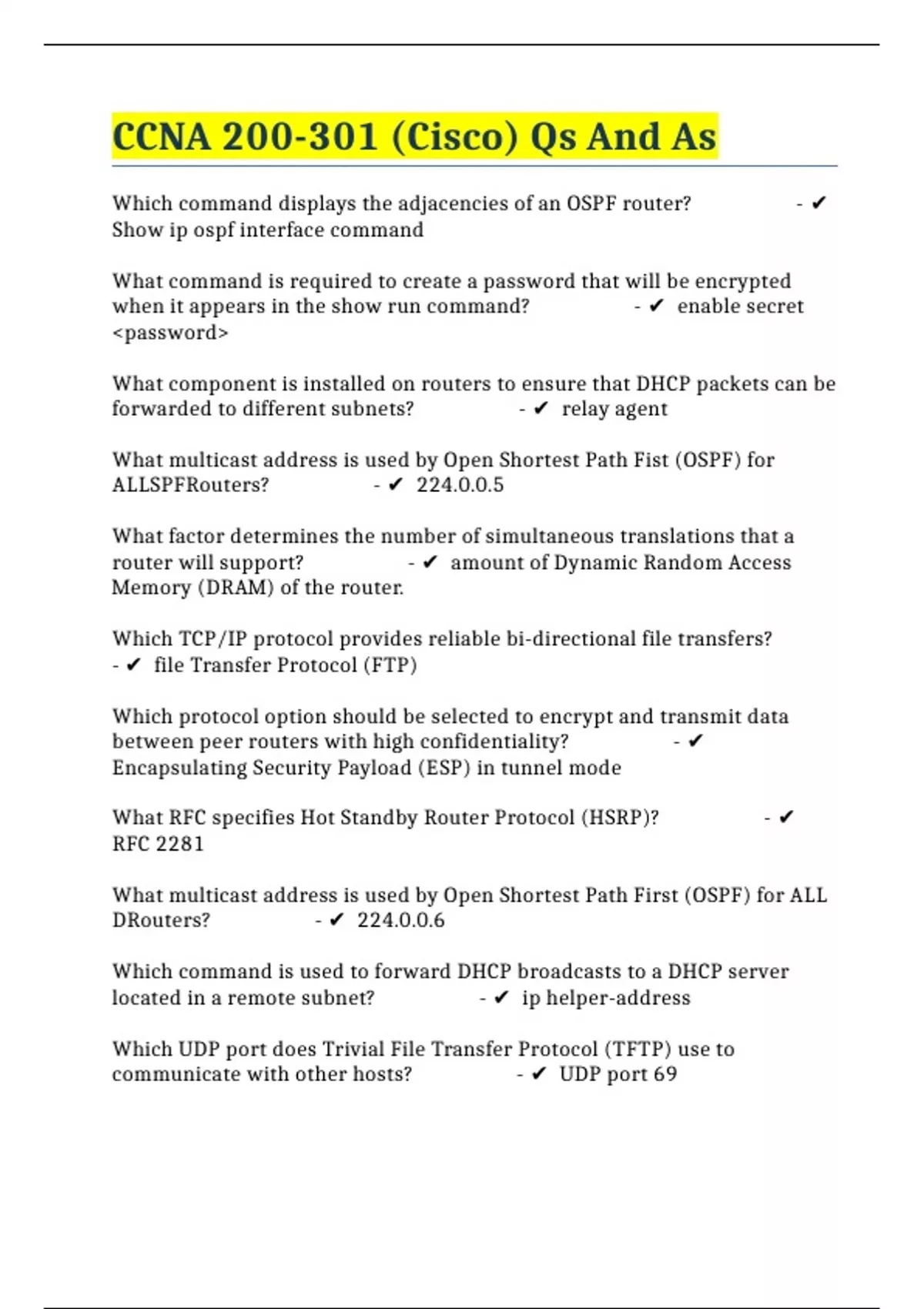 CCNA 200-301 (Cisco) Qs And As

Which command displays the adjacencies of an OSPF router? - ✔ Show ip ospf interface command

What command is required to create a password that will be encrypted when it appears in the show run command? - ✔ enable secret <password>

What component is installed on routers to ensure that DHCP packets can be forwarded to different subnets? - ✔ relay agent

What multicast address is used by Open Shortest Path Fist (OSPF) for ALLSPFRouters? - ✔ 224.0.0.5

What factor determines the number of simultaneous translations that a router will support? - ✔ amount of Dynamic Random Access Memory (DRAM) of the router.

Which TCP/IP protocol provides reliable bi-directional file transfers? - ✔ file Transfer Protocol (FTP)

Which protocol option should be selected to encrypt and transmit data between peer routers with high confidentiality? - ✔ Encapsulating Security Payload (ESP) in tunnel mode

What RFC specifies Hot Standby Router Protocol (HSRP)? - ✔ RFC 2281

What multicast address is used by Open Shortest Path First (OSPF) for ALL DRouters? - ✔ 224.0.0.6

Which command is used to forward DHCP broadcasts to a DHCP server located in a remote subnet? - ✔ ip helper-address

Which UDP port does Trivial File Transfer Protocol (TFTP) use to communicate with other hosts? - ✔ UDP port 69